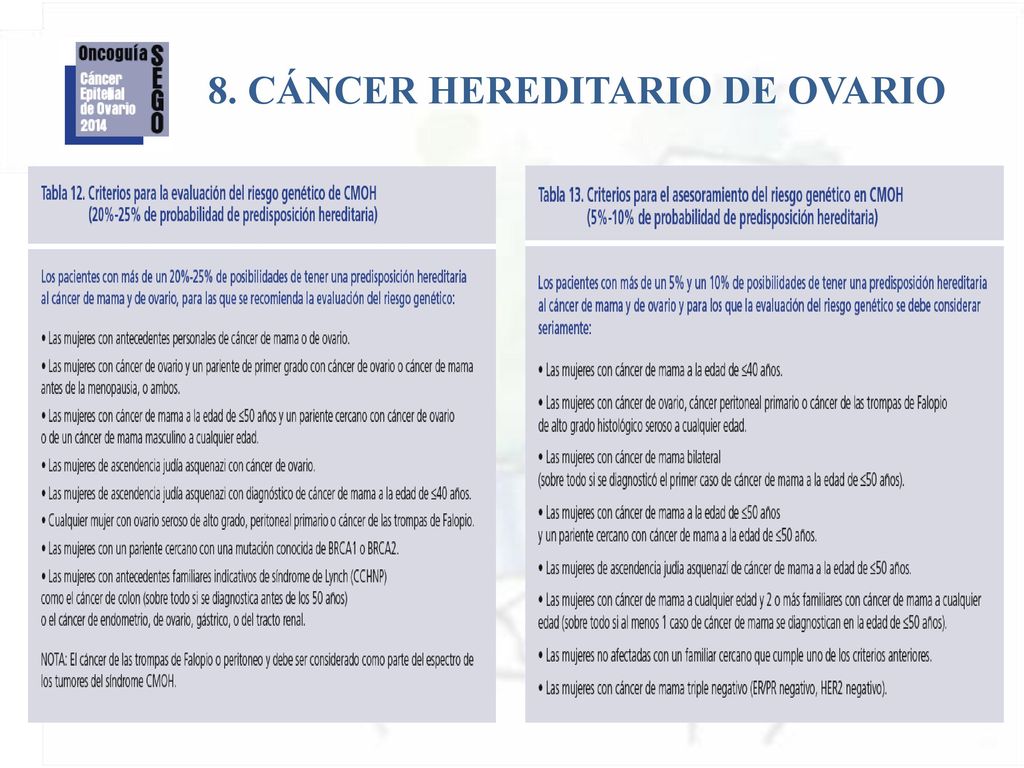 Oncoguía
Cáncer Epitelial de Ovario 2014
SEGO

8. CÁNCER HEREDITARIO DE OVARIO

Tabla 12. Criterios para la evaluación del riesgo genético de CMOH (20%-25% de probabilidad de predisposición hereditaria)

Los pacientes con más de un 20%-25% de posibilidades de tener una predisposición hereditaria al cáncer de mama y de ovario, para las que se recomienda la evaluación del riesgo genético:

• Las mujeres con antecedentes personales de cáncer de mama o de ovario.

• Las mujeres con cáncer de ovario y un pariente de primer grado con cáncer de ovario o cáncer de mama antes de la menopausia, o ambos.

• Las mujeres con cáncer de mama a la edad de ≤50 años y un pariente cercano con cáncer de ovario o de un cáncer de mama masculino a cualquier edad.

• Las mujeres de ascendencia judía asquenazi con cáncer de ovario.

• Las mujeres de ascendencia judía asquenazi con diagnóstico de cáncer de mama a la edad de ≤40 años.

• Cualquier mujer con ovario seroso de alto grado, peritoneal primario o cáncer de las trompas de Falopio.

• Las mujeres con un pariente cercano con una mutación conocida de BRCA1 o BRCA2.

• Las mujeres con antecedentes familiares indicativos de síndrome de Lynch (CCHNP) como el cáncer de colon (sobre todo si se diagnostica antes de los 50 años) o el cáncer de endometrio, de ovario, gástrico, o del tracto renal.

NOTA: El cáncer de las trompas de Falopio o peritoneo y debe ser considerado como parte del espectro de los tumores del síndrome CMOH.

Tabla 13. Criterios para el asesoramiento del riesgo genético en CMOH (5%-10% de probabilidad de predisposición hereditaria)

Los pacientes con más de un 5% y un 10% de posibilidades de tener una predisposición hereditaria al cáncer de mama y de ovario y para los que la evaluación del riesgo genético se debe considerar seriamente:

• Las mujeres con cáncer de mama a la edad de ≤40 años.

• Las mujeres con cáncer de ovario, cáncer peritoneal primario o cáncer de las trompas de Falopio de alto grado histológico seroso a cualquier edad.

• Las mujeres con cáncer de mama bilateral (sobre todo si se diagnosticó el primer caso de cáncer de mama a la edad de ≤50 años).

• Las mujeres con cáncer de mama a la edad de ≤50 años y un pariente cercano con cáncer de mama a la edad de ≤50 años.

• Las mujeres de ascendencia judía asquenazi de cáncer de mama a la edad de ≤50 años.

• Las mujeres con cáncer de mama a cualquier edad y 2 o más familiares con cáncer de mama a cualquier edad (sobre todo si al menos 1 caso de cáncer de mama se diagnostican en la edad de ≤50 años).

• Las mujeres no afectadas con un familiar cercano que cumple uno de los criterios anteriores.

• Las mujeres con cáncer de mama triple negativo (ER/PR negativo, HER2 negativo).